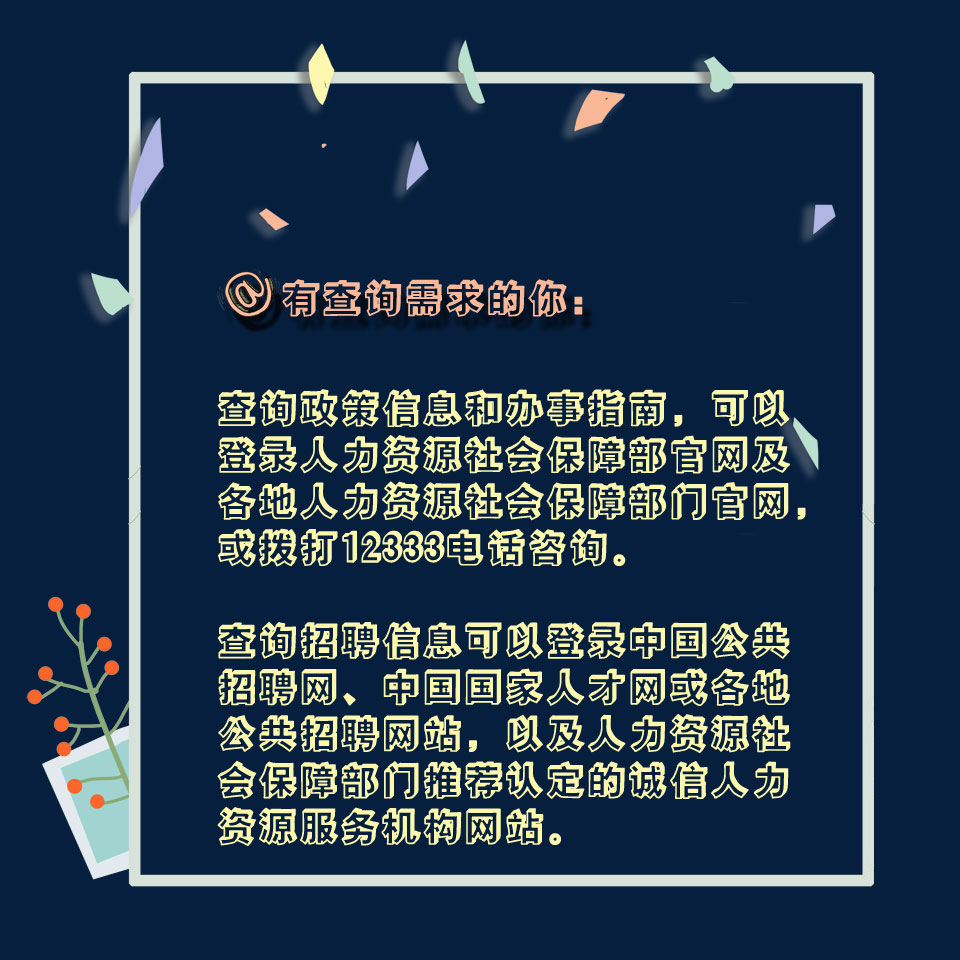 @有查询需求的你：

查询政策信息和办事指南，可以登录人力资源社会保障部官网及各地人力资源社会保障部门官网，或拨打12333电话咨询。

查询招聘信息可以登录中国公共招聘网、中国国家人才网或各地公共招聘网站，以及人力资源社会保障部门推荐认定的诚信人力资源服务机构网站。